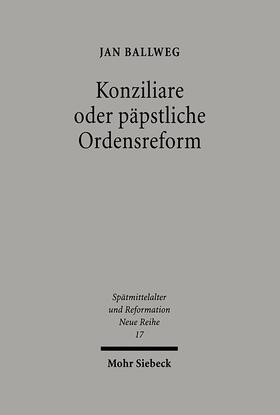 JAN BALLWEG

Konziliare oder päpstliche Ordensreform

Spätmittelalter und Reformation Neue Reihe 17

Mohr Siebeck